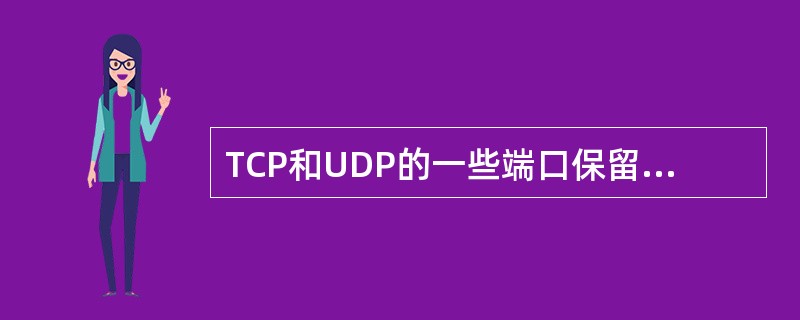 TCP和UDP的一些端口保留...